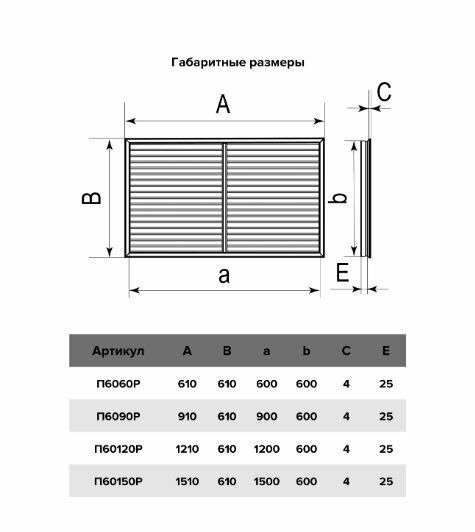 Габаритные размеры

A

C

B

b

a

E

| Артикул | A | B | a | b | C | E |
|---|---|---|---|---|---|---|
| П6060Р | 610 | 610 | 600 | 600 | 4 | 25 |
| П6090Р | 910 | 610 | 900 | 600 | 4 | 25 |
| П60120Р | 1210 | 610 | 1200 | 600 | 4 | 25 |
| П60150Р | 1510 | 610 | 1500 | 600 | 4 | 25 |